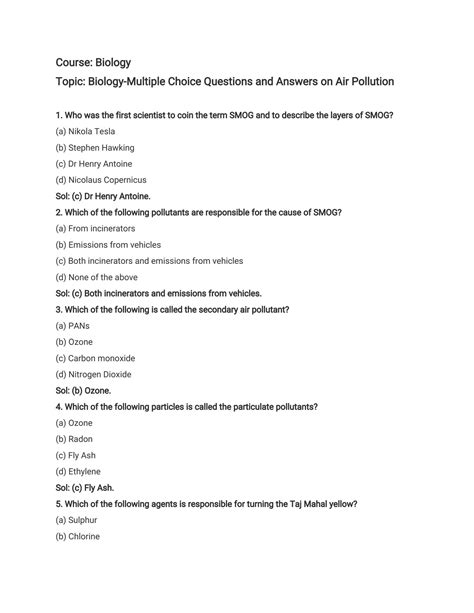 Course: Biology

Topic: Biology-Multiple Choice Questions and Answers on Air Pollution

1. Who was the first scientist to coin the term SMOG and to describe the layers of SMOG?

(a) Nikola Tesla

(b) Stephen Hawking

(c) Dr Henry Antoine

(d) Nicolaus Copernicus

Sol: (c) Dr Henry Antoine.

2. Which of the following pollutants are responsible for the cause of SMOG?

(a) From incinerators

(b) Emissions from vehicles

(c) Both incinerators and emissions from vehicles

(d) None of the above

Sol: (c) Both incinerators and emissions from vehicles.

3. Which of the following is called the secondary air pollutant?

(a) PANs

(b) Ozone

(c) Carbon monoxide

(d) Nitrogen Dioxide

Sol: (b) Ozone.

4. Which of the following particles is called the particulate pollutants?

(a) Ozone

(b) Radon

(c) Fly Ash

(d) Ethylene

Sol: (c) Fly Ash.

5. Which of the following agents is responsible for turning the Taj Mahal yellow?

(a) Sulphur

(b) Chlorine